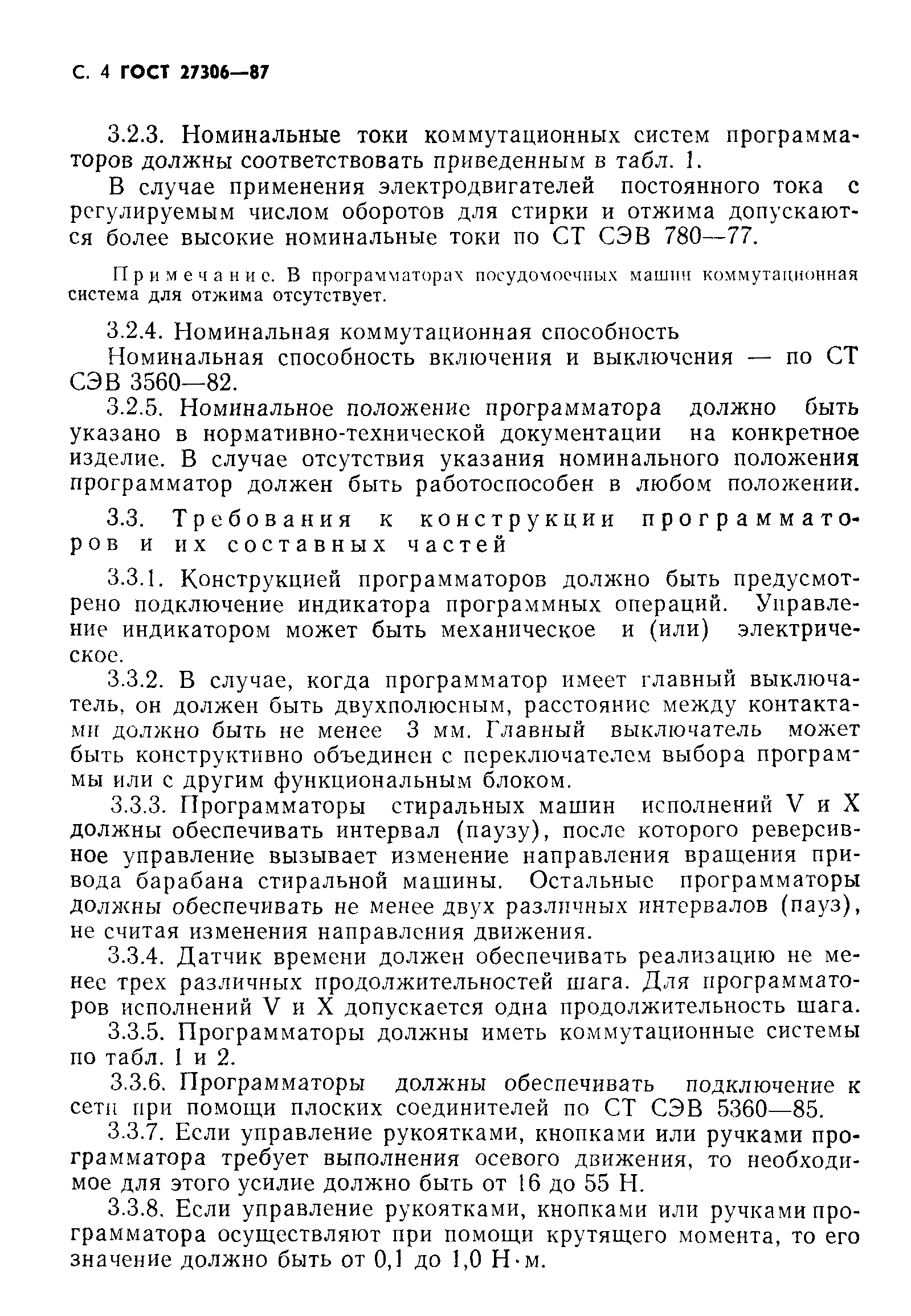 С. 4 ГОСТ 27306—87

3.2.3. Номинальные токи коммутационных систем программаторов должны соответствовать приведенным в табл. 1.

В случае применения электродвигателей постоянного тока с регулируемым числом оборотов для стирки и отжима допускаются более высокие номинальные токи по СТ СЭВ 780—77.

Примечание. В программаторах посудомоечных машин коммутационная система для отжима отсутствует.

3.2.4. Номинальная коммутационная способность

Номинальная способность включения и выключения — по СТ СЭВ 3560—82.

3.2.5. Номинальное положение программатора должно быть указано в нормативно-технической документации на конкретное изделие. В случае отсутствия указания номинального положения программатор должен быть работоспособен в любом положении.

3.3. Требования к конструкции программаторов и их составных частей

3.3.1. Конструкцией программаторов должно быть предусмотрено подключение индикатора программных операций. Управление индикатором может быть механическое и (или) электрическое.

3.3.2. В случае, когда программатор имеет главный выключатель, он должен быть двухполюсным, расстояние между контактами должно быть не менее 3 мм. Главный выключатель может быть конструктивно объединен с переключателем выбора программы или с другим функциональным блоком.

3.3.3. Программаторы стиральных машин исполнений V и X должны обеспечивать интервал (паузу), после которого реверсивное управление вызывает изменение направления вращения привода барабана стиральной машины. Остальные программаторы должны обеспечивать не менее двух различных интервалов (пауз), не считая изменения направления движения.

3.3.4. Датчик времени должен обеспечивать реализацию не менее трех различных продолжительностей шага. Для программаторов исполнений V и X допускается одна продолжительность шага.

3.3.5. Программаторы должны иметь коммутационные системы по табл. 1 и 2.

3.3.6. Программаторы должны обеспечивать подключение к сети при помощи плоских соединителей по СТ СЭВ 5360—85.

3.3.7. Если управление рукоятками, кнопками или ручками программатора требует выполнения осевого движения, то необходимое для этого усилие должно быть от 16 до 55 Н.

3.3.8. Если управление рукоятками, кнопками или ручками программатора осуществляют при помощи крутящего момента, то его значение должно быть от 0,1 до 1,0 Н·м.